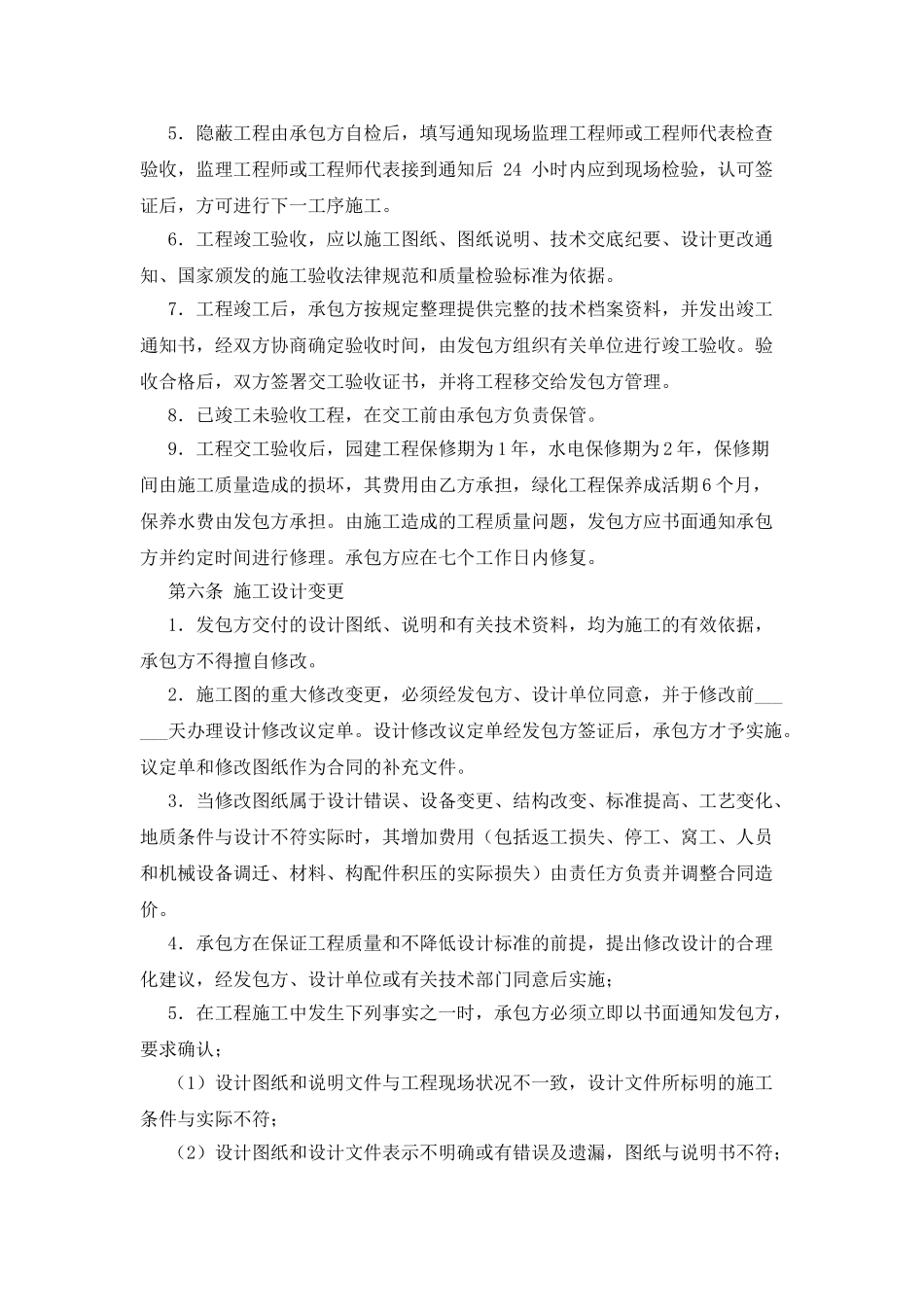 5．隐蔽工程由承包方自检后，填写通知现场监理工程师或工程师代表检查验收，监理工程师或工程师代表接到通知后24小时内应到现场检验，认可签证后，方可进行下一工序施工。

6．工程竣工验收，应以施工图纸、图纸说明、技术交底纪要、设计更改通知、国家颁发的施工验收法律规范和质量检验标准为依据。

7．工程竣工后，承包方按规定整理提供完整的技术档案资料，并发出竣工通知书，经双方协商确定验收时间，由发包方组织有关单位进行竣工验收。验收合格后，双方签署交工验收证书，并将工程移交给发包方管理。

8．已竣工未验收工程，在交工前由承包方负责保管。

9．工程交工验收后，园建工程保修期为1年，水电保修期为2年，保修期间由施工质量造成的损坏，其费用由乙方承担，绿化工程保养成活期6个月，保养水费由发包方承担。由施工造成的工程质量问题，发包方应书面通知承包方并约定时间进行修理。承包方应在七个工作日内修复。

第六条 施工设计变更

1．发包方交付的设计图纸、说明和有关技术资料，均为施工的有效依据，承包方不得擅自修改。

2．施工图的重大修改变更，必须经发包方、设计单位同意，并于修改前____天办理设计修改议定单。设计修改议定单经发包方签证后，承包方才予实施。议定单和修改图纸作为合同的补充文件。

3．当修改图纸属于设计错误、设备变更、结构改变、标准提高、工艺变化、地质条件与设计不符实际时，其增加费用（包括返工损失、停工、窝工、人员和机械设备调迁、材料、构配件积压的实际损失）由责任方负责并调整合同造价。

4．承包方在保证工程质量和不降低设计标准的前提，提出修改设计的合理化建议，经发包方、设计单位或有关技术部门同意后实施；

5．在工程施工中发生下列事实之一时，承包方必须立即以书面通知发包方，要求确认；

（1）设计图纸和说明文件与工程现场状况不一致，设计文件所标明的施工条件与实际不符；

（2）设计图纸和设计文件表示不明确或有错误及遗漏，图纸与说明书不符；